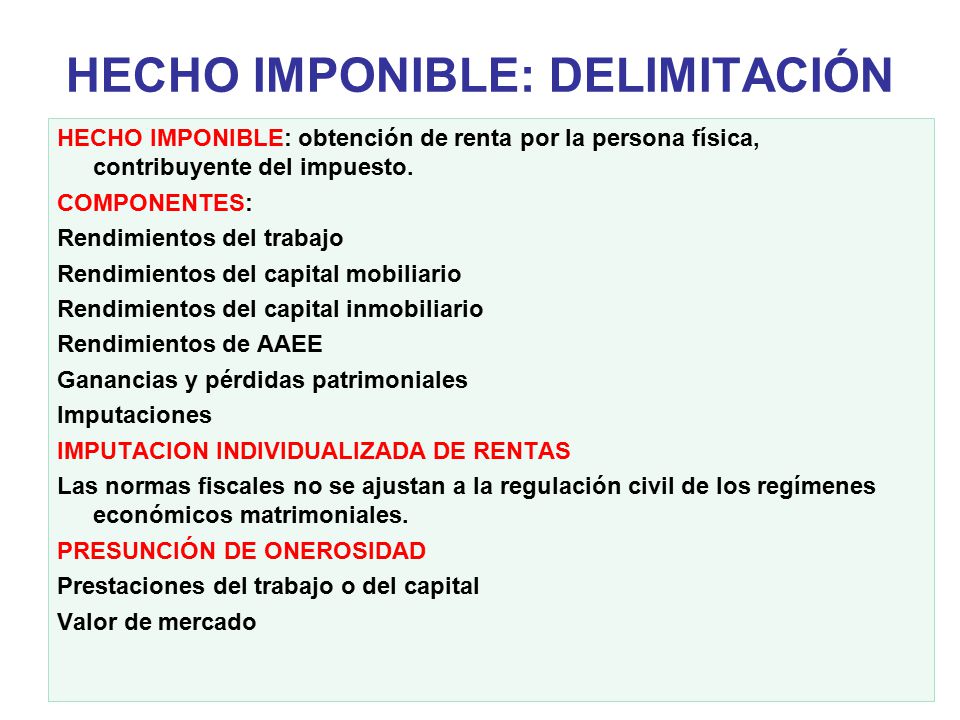 HECHO IMPONIBLE: DELIMITACIÓN

HECHO IMPONIBLE: obtención de renta por la persona física, contribuyente del impuesto.

COMPONENTES:

Rendimientos del trabajo

Rendimientos del capital mobiliario

Rendimientos del capital inmobiliario

Rendimientos de AAEE

Ganancias y pérdidas patrimoniales

Imputaciones

IMPUTACION INDIVIDUALIZADA DE RENTAS

Las normas fiscales no se ajustan a la regulación civil de los regímenes económicos matrimoniales.

PRESUNCIÓN DE ONEROSIDAD

Prestaciones del trabajo o del capital

Valor de mercado